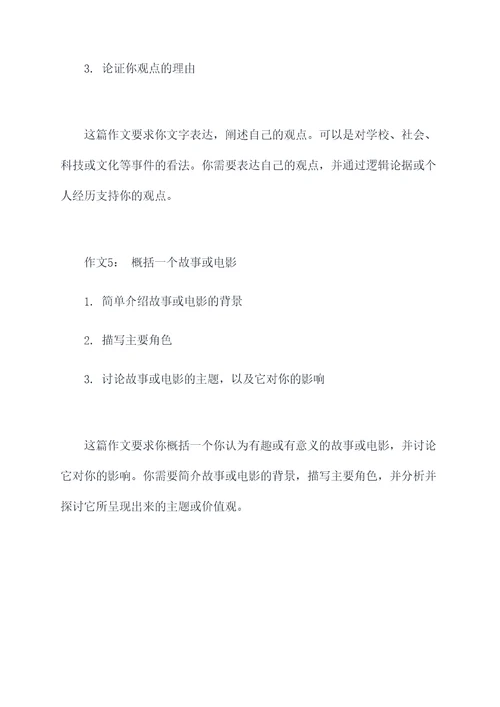 3. 论证你观点的理由

这篇作文要求你文字表达，阐述自己的观点。可以是对学校、社会、科技或文化等事件的看法。你需要表达自己的观点，并通过逻辑论据或个人经历支持你的观点。

作文5： 概括一个故事或电影

1. 简单介绍故事或电影的背景

2. 描写主要角色

3. 讨论故事或电影的主题，以及它对你的影响

这篇作文要求你概括一个你认为有趣或有意义的故事或电影，并讨论它对你的影响。你需要简介故事或电影的背景，描写主要角色，并分析并探讨它所呈现出来的主题或价值观。